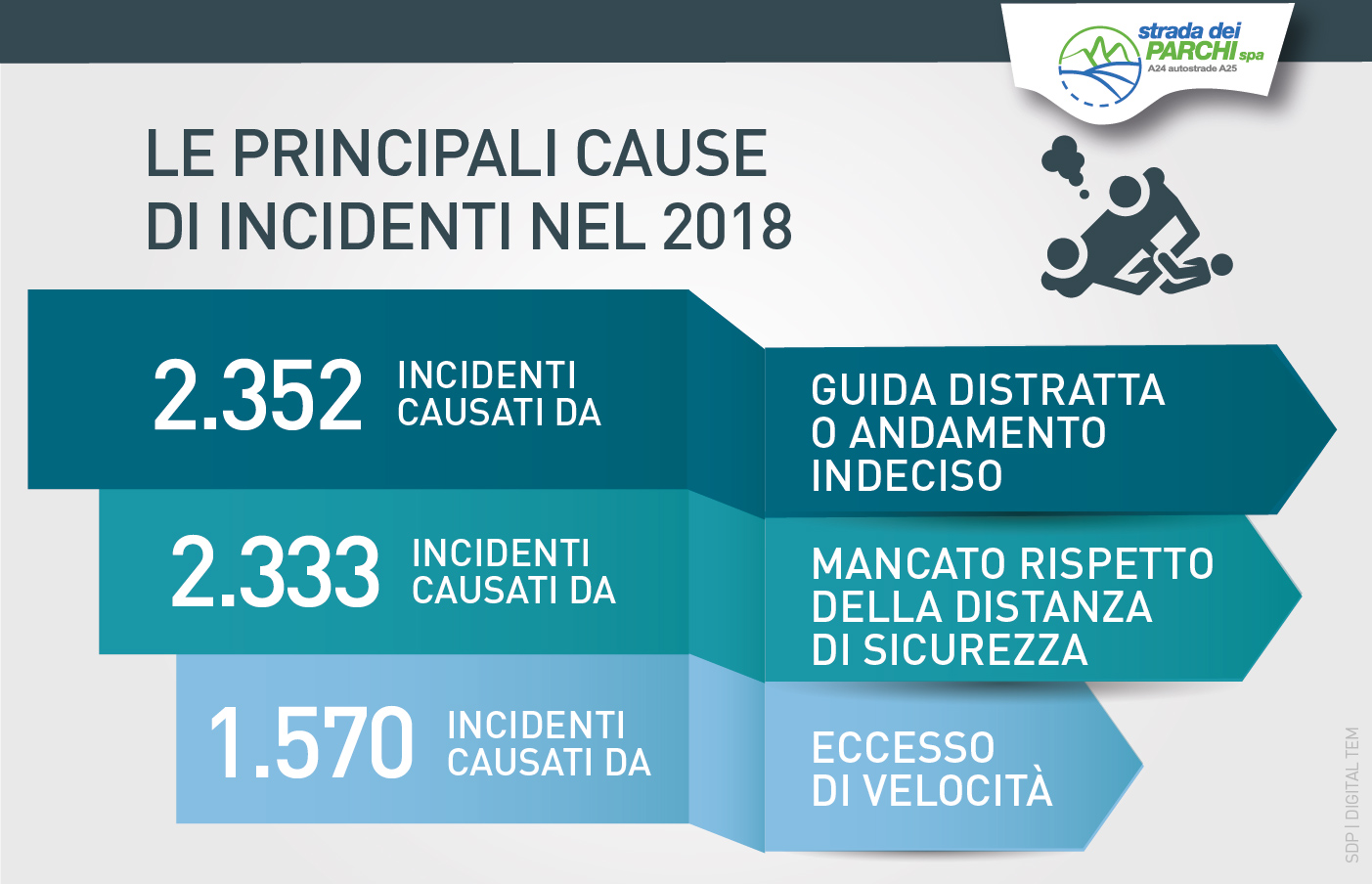 strada dei PARCHI spa
A24 autostrade A25

LE PRINCIPALI CAUSE DI INCIDENTI NEL 2018

2.352 INCIDENTI CAUSATI DA

GUIDA DISTRATTA O ANDAMENTO INDECISO

2.333 INCIDENTI CAUSATI DA

MANCATO RISPETTO DELLA DISTANZA DI SICUREZZA

1.570 INCIDENTI CAUSATI DA

ECCESSO DI VELOCITÀ

SDP | DIGITAL TEM